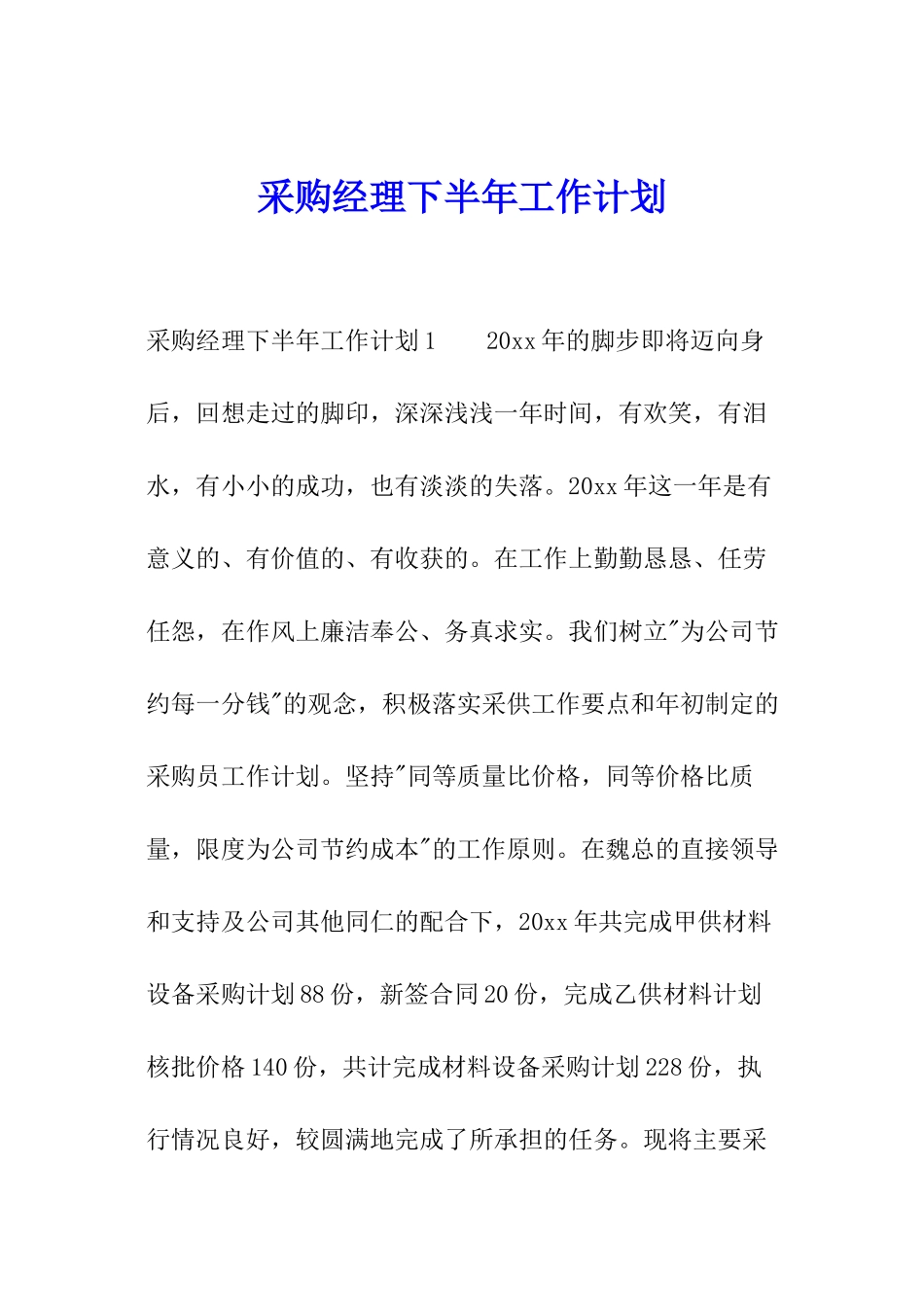 采购经理下半年工作计划

采购经理下半年工作计划1　　20xx年的脚步即将迈向身后，回想走过的脚印，深深浅浅一年时间，有欢笑，有泪水，有小小的成功，也有淡淡的失落。20xx年这一年是有意义的、有价值的、有收获的。在工作上勤勤恳恳、任劳任怨，在作风上廉洁奉公、务真求实。我们树立"为公司节约每一分钱"的观念，积极落实采供工作要点和年初制定的采购员工作计划。坚持"同等质量比价格，同等价格比质量，限度为公司节约成本"的工作原则。在魏总的直接领导和支持及公司其他同仁的配合下，20xx年共完成甲供材料设备采购计划88份，新签合同20份，完成乙供材料计划核批价格140份，共计完成材料设备采购计划228份，执行情况良好，较圆满地完成了所承担的任务。现将主要采